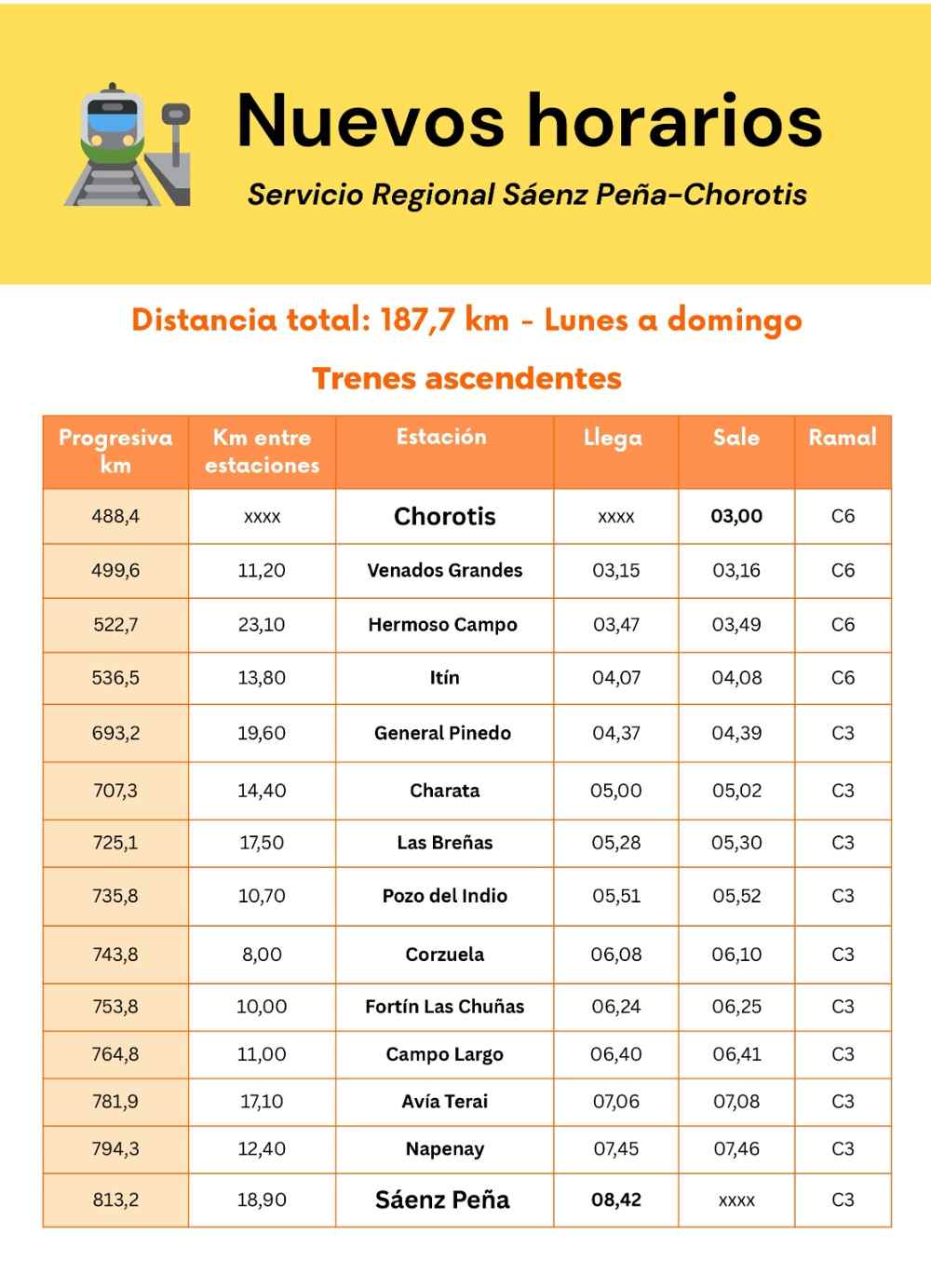 Nuevos horarios

Servicio Regional Sáenz Peña-Chorotis

Distancia total: 187,7 km - Lunes a domingo

Trenes ascendentes

| Progresiva km | Km entre estaciones | Estación | Llega | Sale | Ramal |
|---|---|---|---|---|---|
| 488,4 | xxxx | Chorotis | xxxx | 03,00 | C6 |
| 499,6 | 11,20 | Venados Grandes | 03,15 | 03,16 | C6 |
| 522,7 | 23,10 | Hermoso Campo | 03,47 | 03,49 | C6 |
| 536,5 | 13,80 | Itín | 04,07 | 04,08 | C6 |
| 693,2 | 19,60 | General Pinedo | 04,37 | 04,39 | C3 |
| 707,3 | 14,40 | Charata | 05,00 | 05,02 | C3 |
| 725,1 | 17,50 | Las Breñas | 05,28 | 05,30 | C3 |
| 735,8 | 10,70 | Pozo del Indio | 05,51 | 05,52 | C3 |
| 743,8 | 8,00 | Corzuela | 06,08 | 06,10 | C3 |
| 753,8 | 10,00 | Fortín Las Chuñas | 06,24 | 06,25 | C3 |
| 764,8 | 11,00 | Campo Largo | 06,40 | 06,41 | C3 |
| 781,9 | 17,10 | Avía Terai | 07,06 | 07,08 | C3 |
| 794,3 | 12,40 | Napenay | 07,45 | 07,46 | C3 |
| 813,2 | 18,90 | Sáenz Peña | 08,42 | xxxx | C3 |